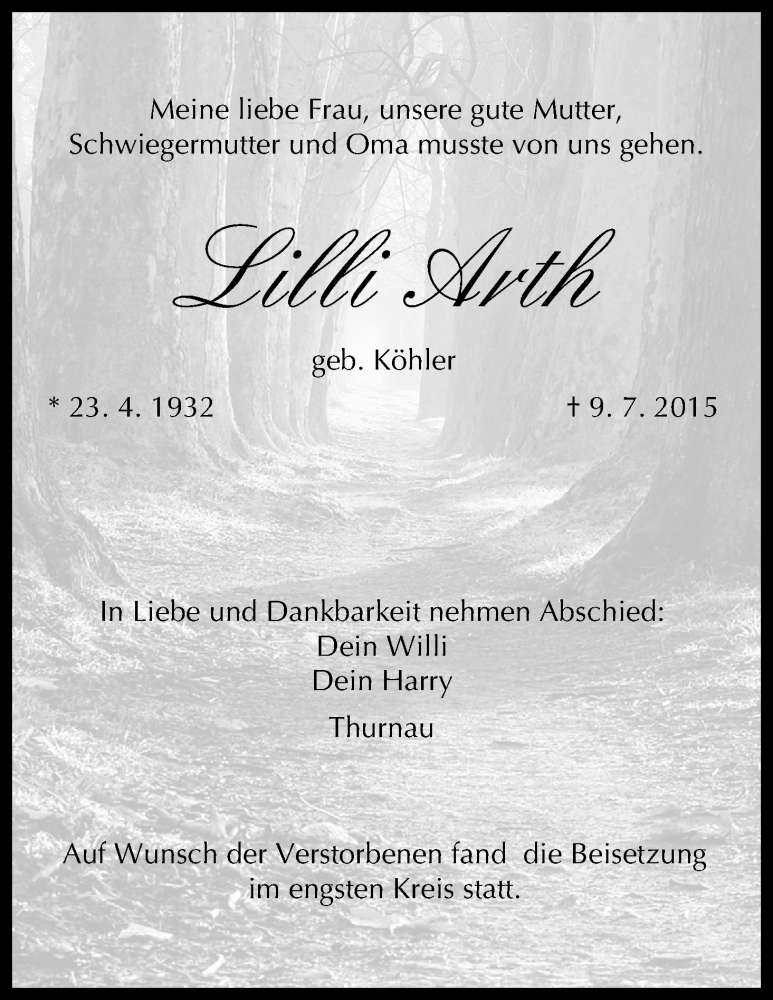 Meine liebe Frau, unsere gute Mutter,
Schwiegermutter und Oma musste von uns gehen.

Lilli Arth

geb. Köhler

* 23. 4. 1932

† 9. 7. 2015

In Liebe und Dankbarkeit nehmen Abschied:
Dein Willi
Dein Harry

Thurnau

Auf Wunsch der Verstorbenen fand die Beisetzung im engsten Kreis statt.